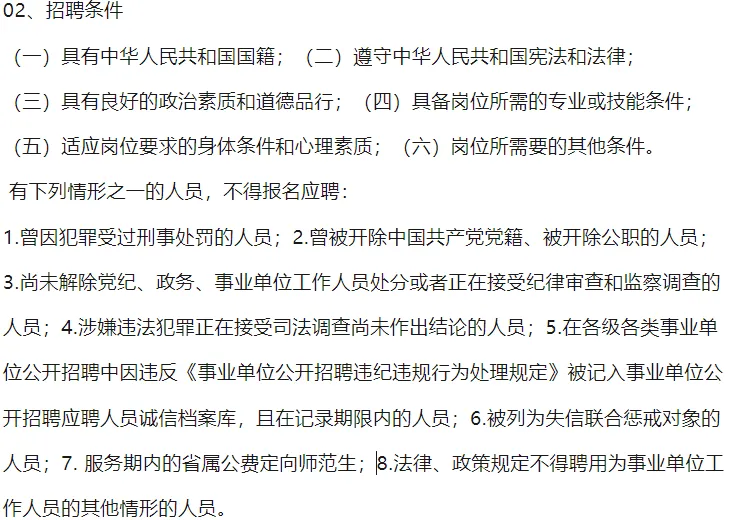 02、招聘条件

（一）具有中华人民共和国国籍；（二）遵守中华人民共和国宪法和法律；

（三）具有良好的政治素质和道德品行；（四）具备岗位所需的专业或技能条件；

（五）适应岗位要求的身体条件和心理素质；（六）岗位所需要的其他条件。

有下列情形之一的人员，不得报名应聘：

1.曾因犯罪受过刑事处罚的人员；2.曾被开除中国共产党党籍、被开除公职的人员；3.尚未解除党纪、政务、事业单位工作人员处分或者正在接受纪律审查和监察调查的人员；4.涉嫌违法犯罪正在接受司法调查尚未作出结论的人员；5.在各级各类事业单位公开招聘中因违反《事业单位公开招聘违纪违规行为处理规定》被记入事业单位公开招聘应聘人员诚信档案库，且在记录期限内的人员；6.被列为失信联合惩戒对象的人员；7. 服务期内的省属公费定向师范生；8.法律、政策规定不得聘用为事业单位工作人员的其他情形的人员。